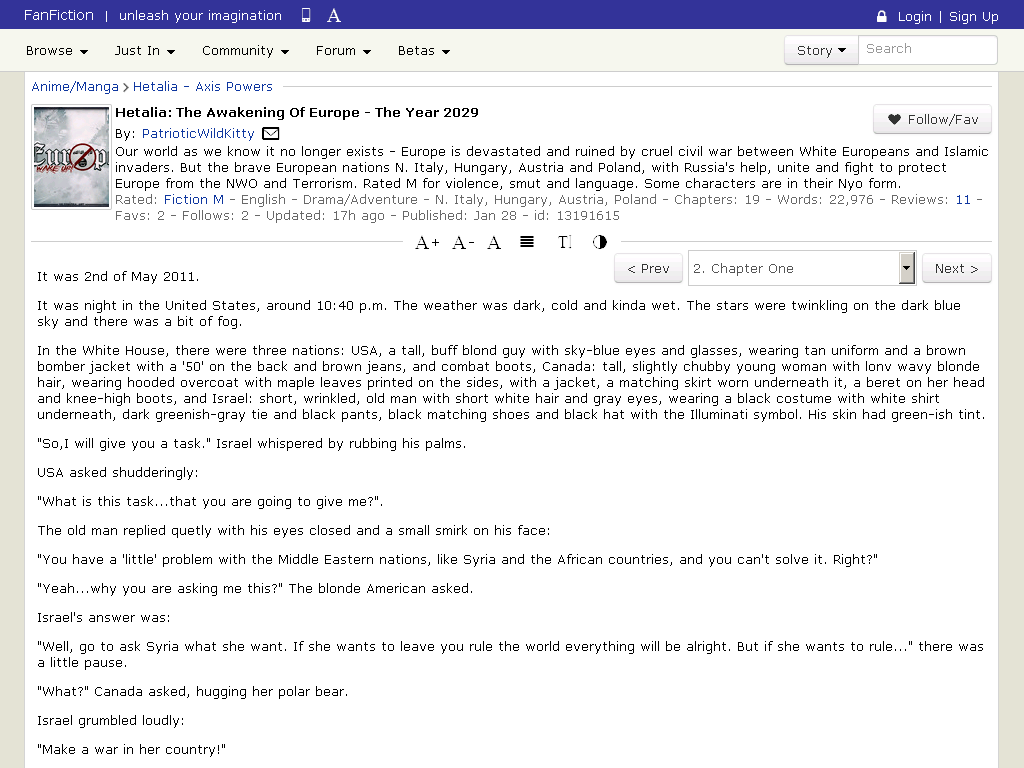 FanFiction | unleash your imagination

Login | Sign Up

Browse Just In Community Forum Betas

Story Search

Anime/Manga > Hetalia - Axis Powers

Hetalia: The Awakening Of Europe - The Year 2029

Follow/Fav

By: PatrioticWildKitty

Our world as we know it no longer exists - Europe is devastated and ruined by cruel civil war between White Europeans and Islamic invaders. But the brave European nations N. Italy, Hungary, Austria and Poland, with Russia's help, unite and fight to protect Europe from the NWO and Terrorism. Rated M for violence, smut and language. Some characters are in their Nyo form.

Rated: Fiction M - English - Drama/Adventure - N. Italy, Hungary, Austria, Poland - Chapters: 19 - Words: 22,976 - Reviews: 11 - Favs: 2 - Follows: 2 - Updated: 17h ago - Published: Jan 28 - id: 13191615

A+ A- A

< Prev 2. Chapter One Next >

It was 2nd of May 2011.

It was night in the United States, around 10:40 p.m. The weather was dark, cold and kinda wet. The stars were twinkling on the dark blue sky and there was a bit of fog.

In the White House, there were three nations: USA, a tall, buff blond guy with sky-blue eyes and glasses, wearing tan uniform and a brown bomber jacket with a '50' on the back and brown jeans, and combat boots, Canada: tall, slightly chubby young woman with lonv wavy blonde hair, wearing hooded overcoat with maple leaves printed on the sides, with a jacket, a matching skirt worn underneath it, a beret on her head and knee-high boots, and Israel: short, wrinkled, old man with short white hair and gray eyes, wearing a black costume with white shirt underneath, dark greenish-gray tie and black pants, black matching shoes and black hat with the Illuminati symbol. His skin had green-ish tint.

"So,I will give you a task." Israel whispered by rubbing his palms.

USA asked shudderingly:

"What is this task...that you are going to give me?".

The old man replied quetly with his eyes closed and a small smirk on his face:

"You have a 'little' problem with the Middle Eastern nations, like Syria and the African countries, and you can't solve it. Right?"

"Yeah...why you are asking me this?" The blonde American asked.

Israel's answer was:

"Well, go to ask Syria what she want. If she wants to leave you rule the world everything will be alright. But if she wants to rule..." there was a little pause.

"What?" Canada asked, hugging her polar bear.

Israel grumbled loudly:

"Make a war in her country!"